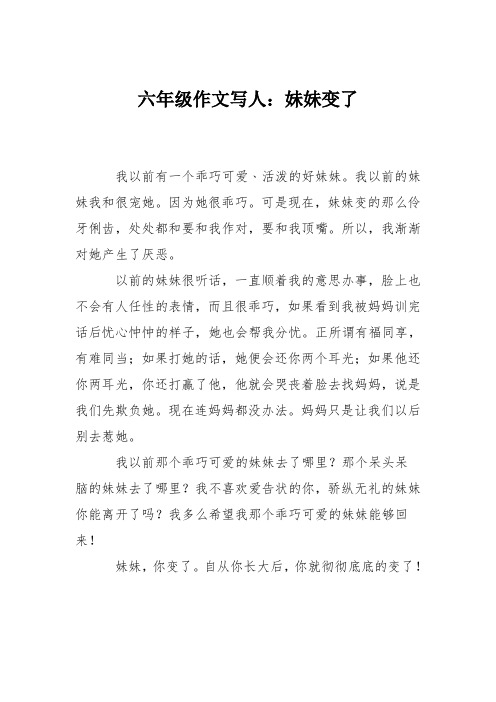 六年级作文写人：妹妹变了

我以前有一个乖巧可爱、活泼的好妹妹。我以前的妹妹我和很宠她。因为她很乖巧。可是现在，妹妹变的那么伶牙俐齿，处处都和要和我作对，要和我顶嘴。所以，我渐渐对她产生了厌恶。

以前的妹妹很听话，一直顺着我的意思办事，脸上也不会有人任性的表情，而且很乖巧，如果看到我被妈妈训完话后忧心忡忡的样子，她也会帮我分忧。正所谓有福同享，有难同当；如果打她的话，她便会还你两个耳光；如果他还你两耳光，你还打赢了他，他就会哭丧着脸去找妈妈，说是我们先欺负她。现在连妈妈都没办法。妈妈只是让我们以后别去惹她。

我以前那个乖巧可爱的妹妹去了哪里？那个呆头呆脑的妹妹去了哪里？我不喜欢爱告状的你，骄纵无礼的妹妹你能离开了吗？我多么希望我那个乖巧可爱的妹妹能够回来！

妹妹，你变了。自从你长大后，你就彻彻底底的变了！